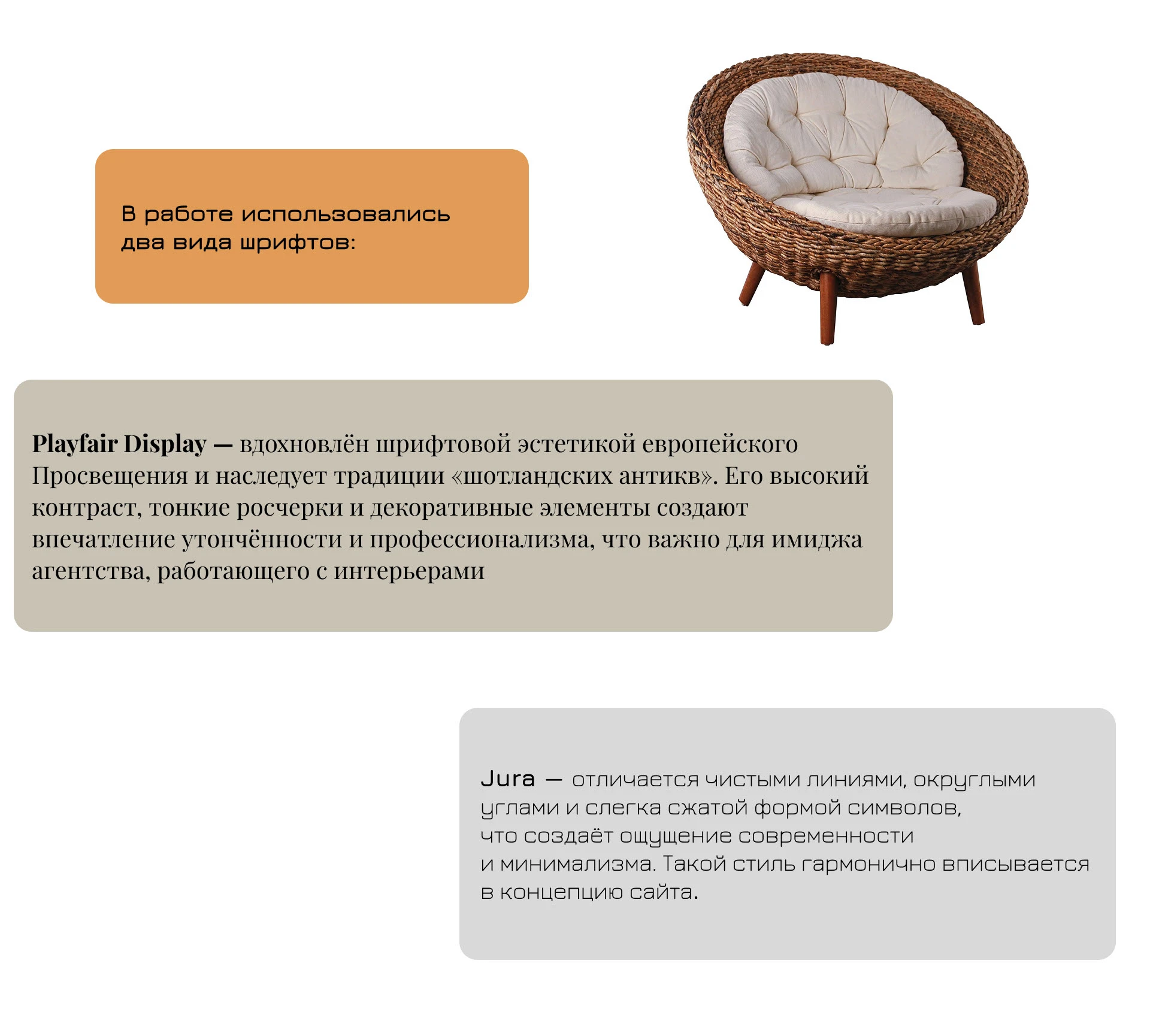 В работе использовались два вида шрифтов:

Playfair Display — вдохновлён шрифтовой эстетикой европейского Просвещения и наследует традиции «шотландских антикв». Его высокий контраст, тонкие росчерки и декоративные элементы создают впечатление утончённости и профессионализма, что важно для имиджа агентства, работающего с интерьерами

Jura — отличается чистыми линиями, округлыми углами и слегка сжатой формой символов, что создаёт ощущение современности и минимализма. Такой стиль гармонично вписывается в концепцию сайта.